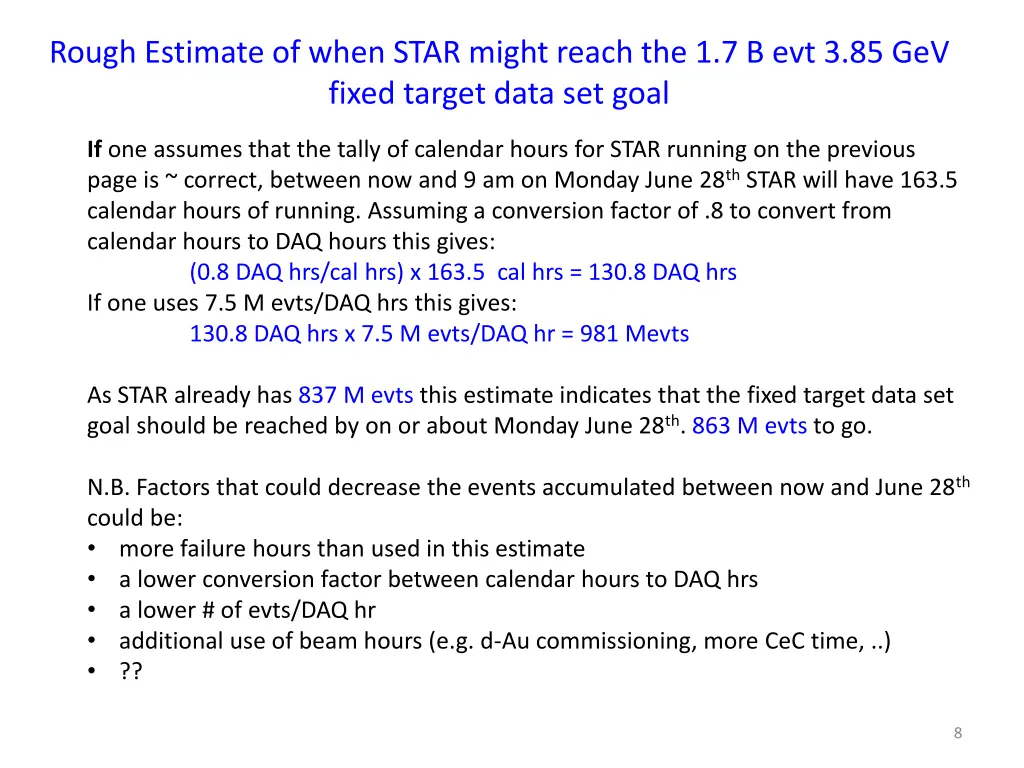 Rough Estimate of when STAR might reach the 1.7 B evt 3.85 GeV fixed target data set goal

If one assumes that the tally of calendar hours for STAR running on the previous page is ~ correct, between now and 9 am on Monday June 28$^{th}$ STAR will have 163.5 calendar hours of running. Assuming a conversion factor of .8 to convert from calendar hours to DAQ hours this gives:
(0.8 DAQ hrs/cal hrs) x 163.5 cal hrs = 130.8 DAQ hrs
If one uses 7.5 M evts/DAQ hrs this gives:
130.8 DAQ hrs x 7.5 M evts/DAQ hr = 981 Mevts

As STAR already has 837 M evts this estimate indicates that the fixed target data set goal should be reached by on or about Monday June 28$^{th}$. 863 M evts to go.

N.B. Factors that could decrease the events accumulated between now and June 28$^{th}$ could be:
• more failure hours than used in this estimate
• a lower conversion factor between calendar hours to DAQ hrs
• a lower # of evts/DAQ hr
• additional use of beam hours (e.g. d-Au commissioning, more CeC time, ..)
• ??

8